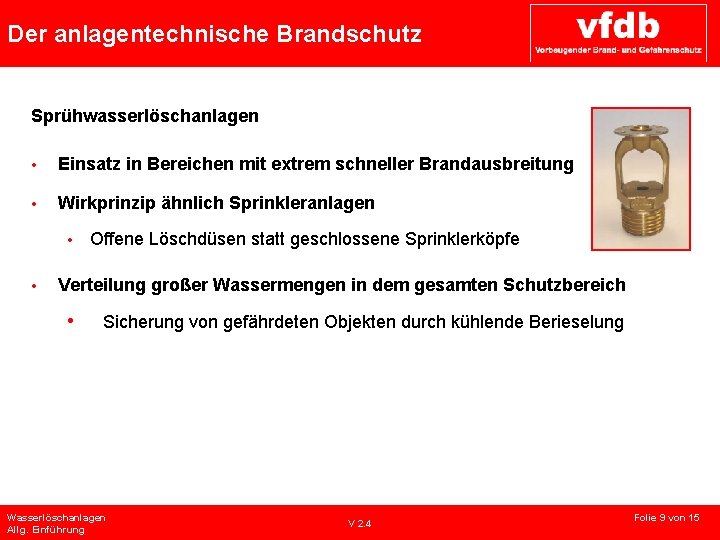 Der anlagentechnische Brandschutz

vfdb
Vorbeugender Brand- und Gefahrenschutz

Sprühwasserlöschanlagen

• Einsatz in Bereichen mit extrem schneller Brandausbreitung

• Wirkprinzip ähnlich Sprinkleranlagen

• Offene Löschdüsen statt geschlossene Sprinklerköpfe

• Verteilung großer Wassermengen in dem gesamten Schutzbereich

• Sicherung von gefährdeten Objekten durch kühlende Berieselung

Wasserlöschanlagen
Allg. Einführung

V 2.4

Folie 9 von 15